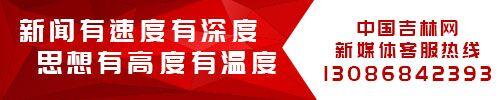 新闻有速度有深度
思想有高度有温度

中国吉林网
新媒体客服热线
13086842393